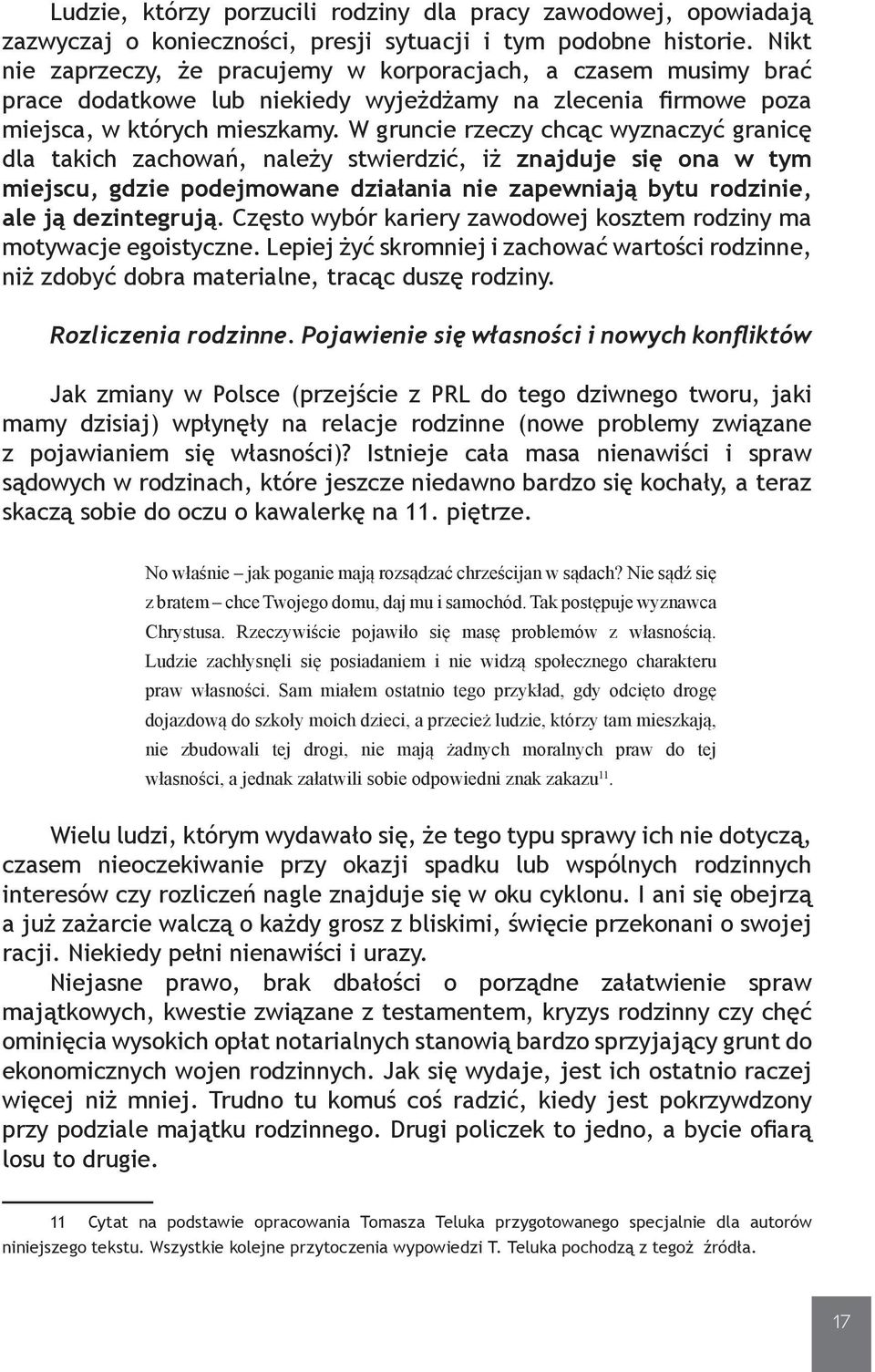 Ludzie, którzy porzucili rodziny dla pracy zawodowej, opowiadają zazwyczaj o konieczności, presji sytuacji i tym podobne historie. Nikt nie zaprzeczy, że pracujemy w korporacjach, a czasem musimy brać prace dodatkowe lub niekiedy wyjeżdżamy na zlecenia firmowe poza miejsca, w których mieszkamy. W gruncie rzeczy chcąc wyznaczyć granicę dla takich zachowań, należy stwierdzić, iż znajduje się ona w tym miejscu, gdzie podejmowane działania nie zapewniają bytu rodzinie, ale ją dezintegrują. Często wybór kariery zawodowej kosztem rodziny ma motywacje egoistyczne. Lepiej żyć skromniej i zachować wartości rodzinne, niż zdobyć dobra materialne, tracąc duszę rodziny.

Rozliczenia rodzinne. Pojawienie się własności i nowych konfliktów

Jak zmiany w Polsce (przejście z PRL do tego dziwnego tworu, jaki mamy dzisiaj) wpłynęły na relacje rodzinne (nowe problemy związane z pojawianiem się własności)? Istnieje cała masa nienawiści i spraw sądowych w rodzinach, które jeszcze niedawno bardzo się kochały, a teraz skaczą sobie do oczu o kawalerkę na 11. piętrze.

No właśnie – jak poganie mają rozsądzać chrześcijan w sądach? Nie sądź się z bratem – chce Twojego domu, daj mu i samochód. Tak postępuje wyznawca Chrystusa. Rzeczywiście pojawiło się masę problemów z własnością. Ludzie zachłysnęli się posiadaniem i nie widzą społecznego charakteru praw własności. Sam miałem ostatnio tego przykład, gdy odcięto drogę dojazdową do szkoły moich dzieci, a przecież ludzie, którzy tam mieszkają, nie zbudowali tej drogi, nie mają żadnych moralnych praw do tej własności, a jednak załatwili sobie odpowiedni znak zakazu$^{11}$.

Wielu ludzi, którym wydawało się, że tego typu sprawy ich nie dotyczą, czasem nieoczekiwanie przy okazji spadku lub wspólnych rodzinnych interesów czy rozliczeń nagle znajduje się w oku cyklonu. I ani się obejrzą a już zażarcie walczą o każdy grosz z bliskimi, święcie przekonani o swojej racji. Niekiedy pełni nienawiści i urazy.

Niejasne prawo, brak dbałości o porządne załatwienie spraw majątkowych, kwestie związane z testamentem, kryzys rodzinny czy chęć ominięcia wysokich opłat notarialnych stanowią bardzo sprzyjający grunt do ekonomicznych wojen rodzinnych. Jak się wydaje, jest ich ostatnio raczej więcej niż mniej. Trudno tu komuś coś radzić, kiedy jest pokrzywdzony przy podziale majątku rodzinnego. Drugi policzek to jedno, a bycie ofiarą losu to drugie.

11 Cytat na podstawie opracowania Tomasza Teluka przygotowanego specjalnie dla autorów niniejszego tekstu. Wszystkie kolejne przytoczenia wypowiedzi T. Teluka pochodzą z tegoż źródła.

17